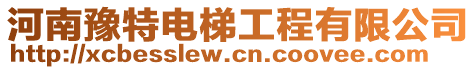 河南豫特电梯工程有限公司
http://xcbesslew.cn.coovee.com